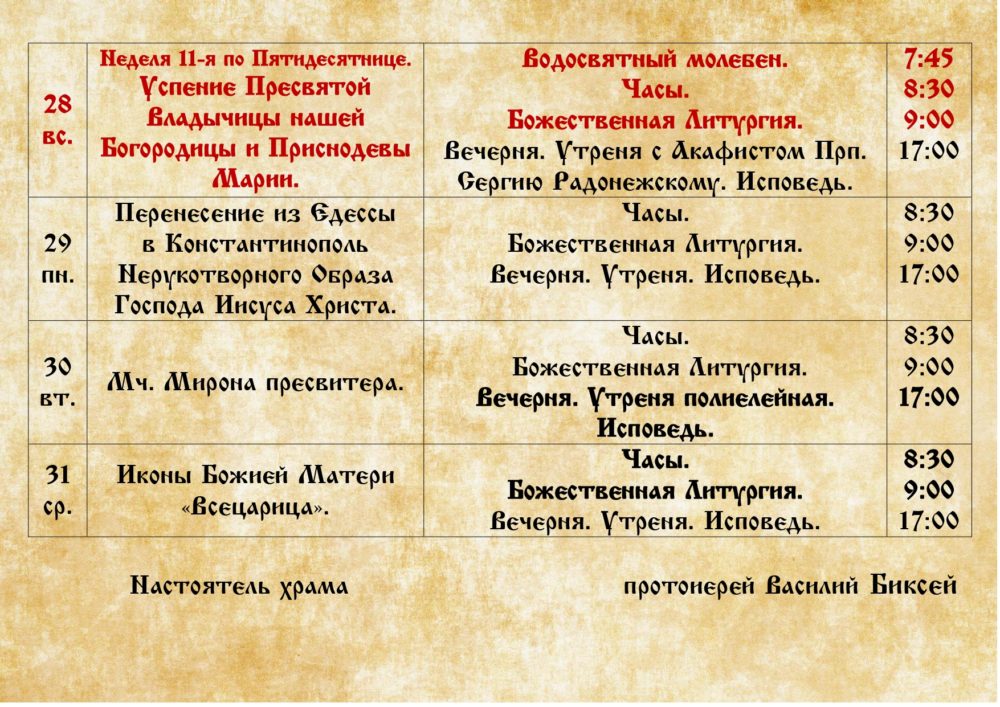 | 28 вс. | Неделя 11-я по Пятидесятнице. Успение Пресвятой Владычицы нашей Богородицы и Приснодевы Марии. | Водосвятный молебен. Часы. Божественная Литургия. Вечерня. Утреня с Акафистом Прп. Сергию Радонежскому. Исповедь. | 7:45 8:30 9:00 17:00 |
|---|---|---|---|
| 29 пн. | Перенесение из Едессы в Константинополь Нерукотворного Образа Господа Иисуса Христа. | Часы. Божественная Литургия. Вечерня. Утреня. Исповедь. | 8:30 9:00 17:00 |
| 30 вт. | Мч. Мирона пресвитера. | Часы. Божественная Литургия. Вечерня. Утреня полиелейная. Исповедь. | 8:30 9:00 17:00 |
| 31 ср. | Иконы Божией Матери «Всецарица». | Часы. Божественная Литургия. Вечерня. Утреня. Исповедь. | 8:30 9:00 17:00 |

Настоятель храма

протоиерей Василий Биксей